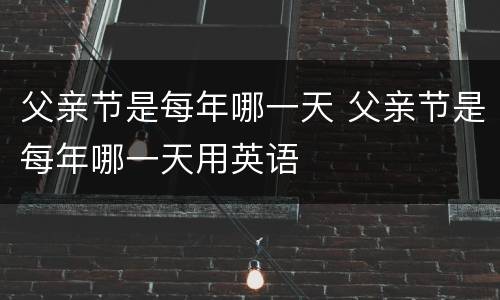 父亲节是每年哪一天 父亲节是每年哪一天用英语